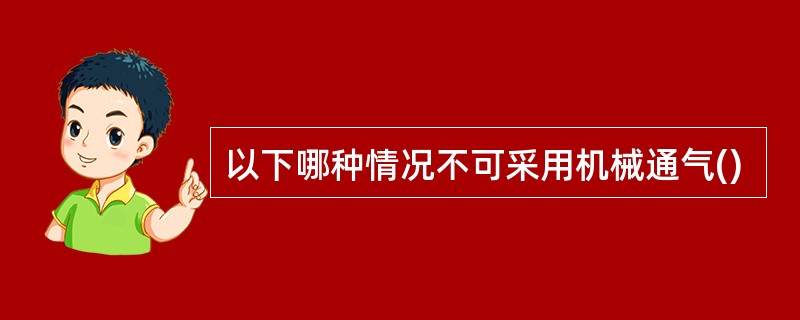 以下哪种情况不可采用机械通气()